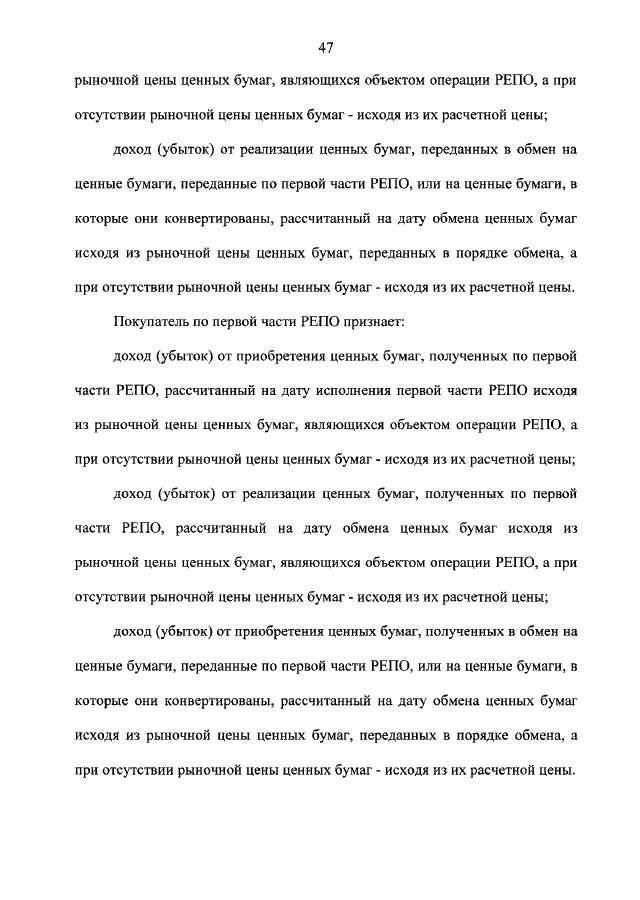 47

рыночной цены ценных бумаг, являющихся объектом операции РЕПО, а при отсутствии рыночной цены ценных бумаг - исходя из их расчетной цены;

доход (убыток) от реализации ценных бумаг, переданных в обмен на ценные бумаги, переданные по первой части РЕПО, или на ценные бумаги, в которые они конвертированы, рассчитанный на дату обмена ценных бумаг исходя из рыночной цены ценных бумаг, переданных в порядке обмена, а при отсутствии рыночной цены ценных бумаг - исходя из их расчетной цены.

Покупатель по первой части РЕПО признает:

доход (убыток) от приобретения ценных бумаг, полученных по первой части РЕПО, рассчитанный на дату исполнения первой части РЕПО исходя из рыночной цены ценных бумаг, являющихся объектом операции РЕПО, а при отсутствии рыночной цены ценных бумаг - исходя из их расчетной цены;

доход (убыток) от реализации ценных бумаг, полученных по первой части РЕПО, рассчитанный на дату обмена ценных бумаг исходя из рыночной цены ценных бумаг, являющихся объектом операции РЕПО, а при отсутствии рыночной цены ценных бумаг - исходя из их расчетной цены;

доход (убыток) от приобретения ценных бумаг, полученных в обмен на ценные бумаги, переданные по первой части РЕПО, или на ценные бумаги, в которые они конвертированы, рассчитанный на дату обмена ценных бумаг исходя из рыночной цены ценных бумаг, переданных в порядке обмена, а при отсутствии рыночной цены ценных бумаг - исходя из их расчетной цены.